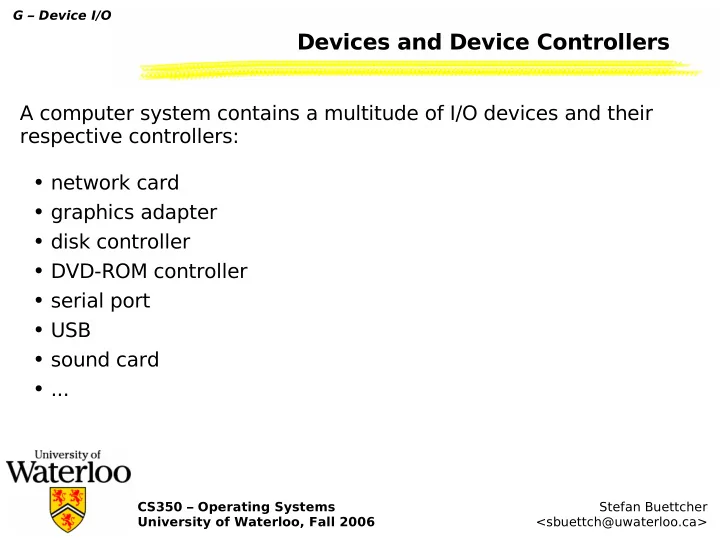 G – Device I/O

Devices and Device Controllers

A computer system contains a multitude of I/O devices and their respective controllers:

• network card
• graphics adapter
• disk controller
• DVD-ROM controller
• serial port
• USB
• sound card
• ...

University of Waterloo

CS350 – Operating Systems
University of Waterloo, Fall 2006

Stefan Buettcher
<sbuettch@uwaterloo.ca>